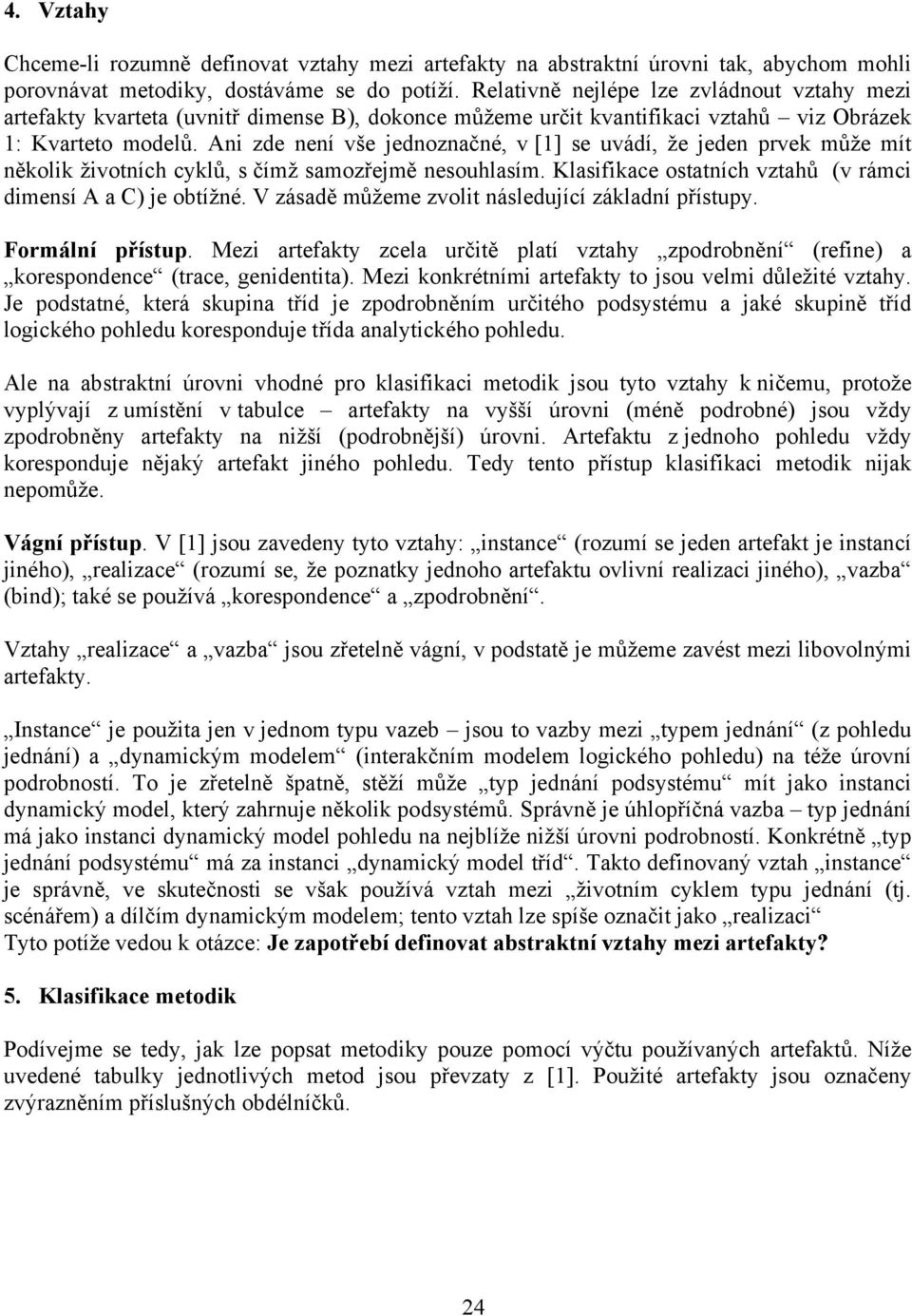 4. Vztahy

Chceme-li rozumně definovat vztahy mezi artefakty na abstraktní úrovni tak, abychom mohli porovnávat metodiky, dostáváme se do potíží. Relativně nejlépe lze zvládnout vztahy mezi artefakty kvarteta (uvnitř dimense B), dokonce můžeme určit kvantifikaci vztahů – viz Obrázek 1: Kvarteto modelů. Ani zde není vše jednoznačné, v [1] se uvádí, že jeden prvek může mít několik životních cyklů, s čímž samozřejmě nesouhlasím. Klasifikace ostatních vztahů (v rámci dimensí A a C) je obtížné. V zásadě můžeme zvolit následující základní přístupy.

Formální přístup. Mezi artefakty zcela určitě platí vztahy „zpodrobnění“ (refine) a „korespondence“ (trace, genidentita). Mezi konkrétními artefakty to jsou velmi důležité vztahy. Je podstatné, která skupina tříd je zpodrobněním určitého podsystému a jaké skupině tříd logického pohledu koresponduje třída analytického pohledu.

Ale na abstraktní úrovni vhodné pro klasifikaci metodik jsou tyto vztahy k ničemu, protože vyplývají z umístění v tabulce – artefakty na vyšší úrovni (méně podrobné) jsou vždy zpodrobněny artefakty na nižší (podrobnější) úrovni. Artefaktu z jednoho pohledu vždy koresponduje nějaký artefakt jiného pohledu. Tedy tento přístup klasifikaci metodik nijak nepomůže.

Vágní přístup. V [1] jsou zavedeny tyto vztahy: „instance“ (rozumí se jeden artefakt je instancí jiného), „realizace“ (rozumí se, že poznatky jednoho artefaktu ovlivní realizaci jiného), „vazba“ (bind); také se používá „korespondence“ a „zpodrobnění“.

Vztahy „realizace“ a „vazba“ jsou zřetelně vágní, v podstatě je můžeme zavést mezi libovolnými artefakty.

„Instance“ je použita jen v jednom typu vazeb – jsou to vazby mezi „typem jednání“ (z pohledu jednání) a „dynamickým modelem“ (interakčním modelem logického pohledu) na téže úrovní podrobností. To je zřetelně špatně, stěží může „typ jednání podsystému“ mít jako instanci dynamický model, který zahrnuje několik podsystémů. Správně je úhlopříčná vazba – typ jednání má jako instanci dynamický model pohledu na nejblíže nižší úrovni podrobností. Konkrétně „typ jednání podsystému“ má za instanci „dynamický model tříd“. Takto definovaný vztah „instance“ je správně, ve skutečnosti se však používá vztah mezi „životním cyklem typu jednání (tj. scénářem) a dílčím dynamickým modelem; tento vztah lze spíše označit jako „realizaci“
Tyto potíže vedou k otázce: Je zapotřebí definovat abstraktní vztahy mezi artefakty?

5. Klasifikace metodik

Podívejme se tedy, jak lze popsat metodiky pouze pomocí výčtu používaných artefaktů. Níže uvedené tabulky jednotlivých metod jsou převzaty z [1]. Použité artefakty jsou označeny zvýrazněním příslušných obdélníčků.

24